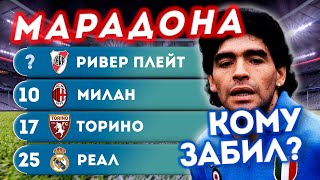 МАРАДОНА

? РИВЕР ПЛЕЙТ

10 МИЛАН

17 TORINO FC ТОРИНО

25 РЕАЛ

КОМУ ЗАБИЛ?